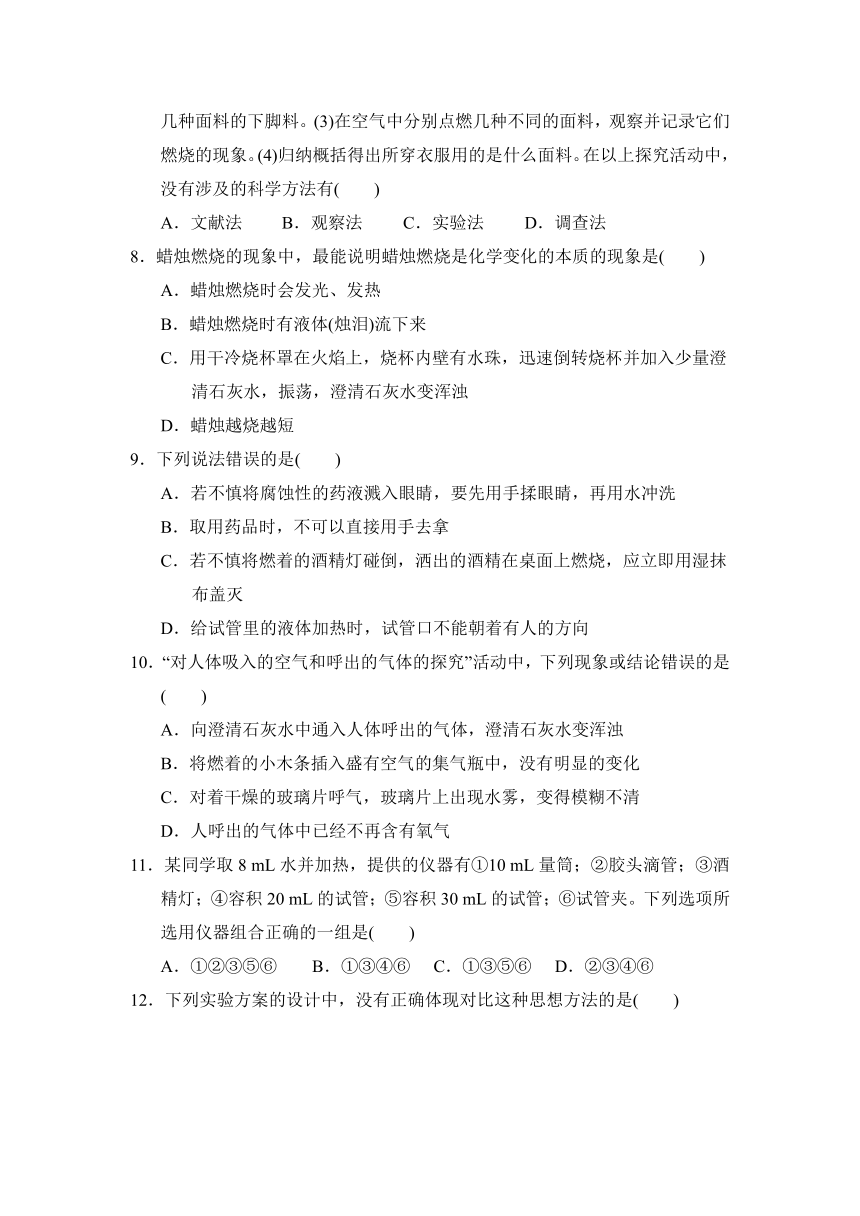 几种面料的下脚料。(3)在空气中分别点燃几种不同的面料，观察并记录它们燃烧的现象。(4)归纳概括得出所穿衣服用的是什么面料。在以上探究活动中，没有涉及的科学方法有(　　)

A．文献法　　B．观察法　　C．实验法　　D．调查法

8．蜡烛燃烧的现象中，最能说明蜡烛燃烧是化学变化的本质的现象是(　　)

A．蜡烛燃烧时会发光、发热

B．蜡烛燃烧时有液体(烛泪)流下来

C．用干冷烧杯罩在火焰上，烧杯内壁有水珠，迅速倒转烧杯并加入少量澄清石灰水，振荡，澄清石灰水变浑浊

D．蜡烛越烧越短

9．下列说法错误的是(　　)

A．若不慎将腐蚀性的药液溅入眼睛，要先用手揉眼睛，再用水冲洗

B．取用药品时，不可以直接用手去拿

C．若不慎将燃着的酒精灯碰倒，洒出的酒精在桌面上燃烧，应立即用湿抹布盖灭

D．给试管里的液体加热时，试管口不能朝着有人的方向

10．“对人体吸入的空气和呼出的气体的探究”活动中，下列现象或结论错误的是(　　)

A．向澄清石灰水中通入人体呼出的气体，澄清石灰水变浑浊

B．将燃着的小木条插入盛有空气的集气瓶中，没有明显的变化

C．对着干燥的玻璃片呼气，玻璃片上出现水雾，变得模糊不清

D．人呼出的气体中已经不再含有氧气

11．某同学取 8 mL 水并加热，提供的仪器有①10 mL 量筒；②胶头滴管；③酒精灯；④容积 20 mL 的试管；⑤容积 30 mL 的试管；⑥试管夹。下列选项所选用仪器组合正确的一组是(　　)

A．①②③⑤⑥　　B．①③④⑥　　C．①③⑤⑥　　D．②③④⑥

12．下列实验方案的设计中，没有正确体现对比这种思想方法的是(　　)